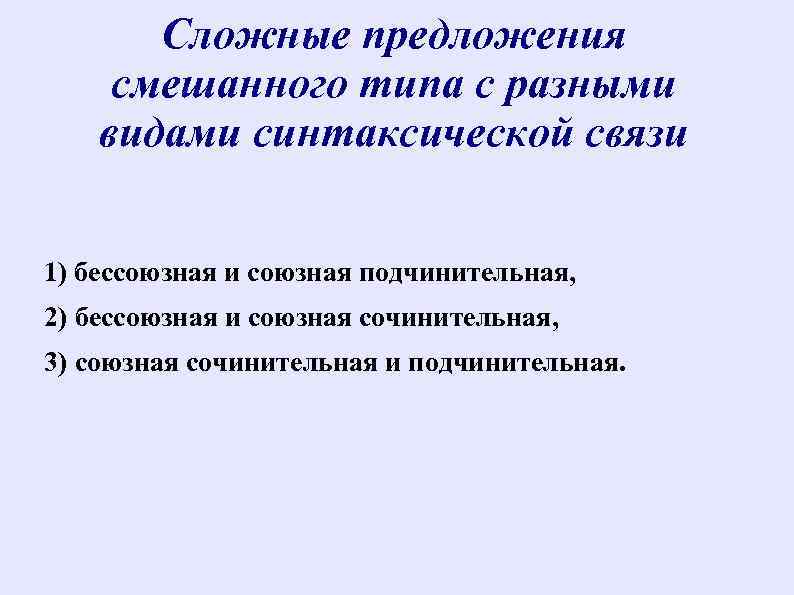 Сложные предложения смешанного типа с разными видами синтаксической связи

1) бессоюзная и союзная подчинительная,

2) бессоюзная и союзная сочинительная,

3) союзная сочинительная и подчинительная.